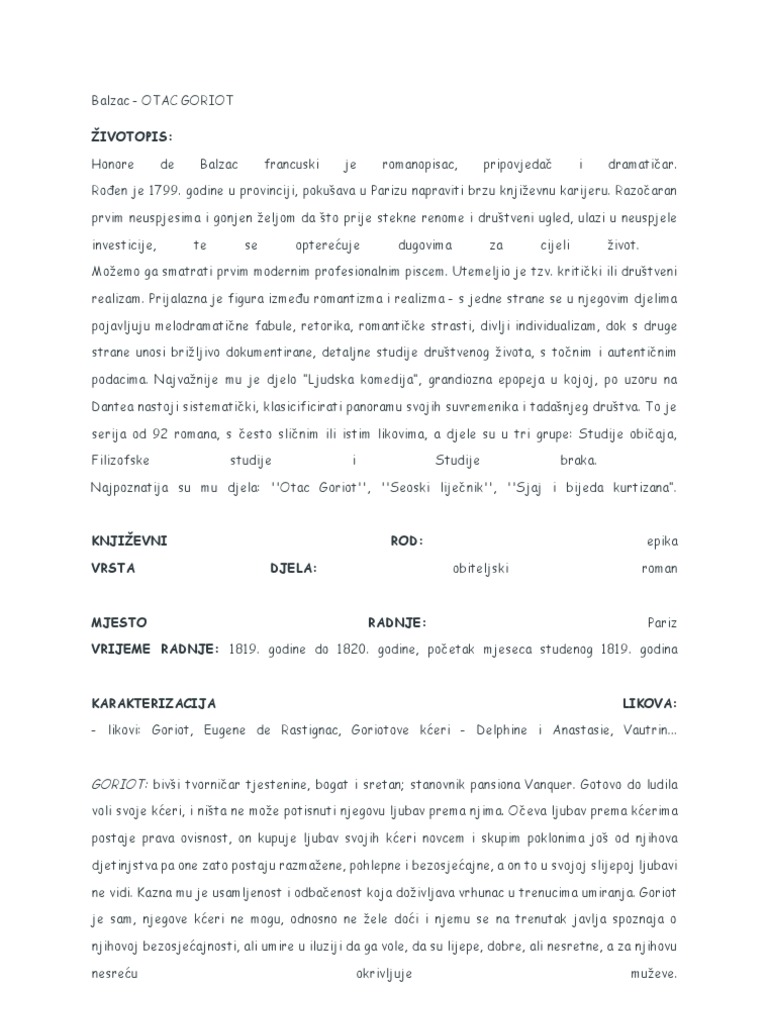 Balzac - OTAC GORIOT

ŽIVOTOPIS:

Honore de Balzac francuski je romanopisac, pripovjedač i dramatičar. Rođen je 1799. godine u provinciji, pokušava u Parizu napraviti brzu književnu karijeru. Razočaran prvim neuspjesima i gonjen željom da što prije stekne renome i društveni ugled, ulazi u neuspjele investicije, te se opterećuje dugovima za cijeli život.
Možemo ga smatrati prvim modernim profesionalnim piscem. Utemeljio je tzv. kritički ili društveni realizam. Prijalazna je figura između romantizma i realizma - s jedne strane se u njegovim djelima pojavljuju melodramatične fabule, retorika, romantičke strasti, divlji individualizam, dok s druge strane unosi brižljivo dokumentirane, detaljne studije društvenog života, s točnim i autentičnim podacima. Najvažnije mu je djelo "Ljudska komedija", grandiozna epopeja u kojoj, po uzoru na Dantea nastoji sistematički, klasicificirati panoramu svojih suvremenika i tadašnjeg društva. To je serija od 92 romana, s često sličnim ili istim likovima, a djele su u tri grupe: Studije običaja, Filizofske studije i Studije braka.
Najpoznatija su mu djela: ''Otac Goriot'', ''Seoski liječnik'', ''Sjaj i bijeda kurtizana".

KNJIŽEVNI ROD: epika
VRSTA DJELA: obiteljski roman

MJESTO RADNJE: Pariz
VRIJEME RADNJE: 1819. godine do 1820. godine, početak mjeseca studenog 1819. godina

KARAKTERIZACIJA LIKOVA:
- likovi: Goriot, Eugene de Rastignac, Goriotove kćeri - Delphine i Anastasie, Vautrin...

GORIOT: bivši tvorničar tjestenine, bogat i sretan; stanovnik pansiona Vanquer. Gotovo do ludila voli svoje kćeri, i ništa ne može potisnuti njegovu ljubav prema njima. Očeva ljubav prema kćerima postaje prava ovisnost, on kupuje ljubav svojih kćeri novcem i skupim poklonima još od njihova djetinjstva pa one zato postaju razmažene, pohlepne i bezosjećajne, a on to u svojoj slijepoj ljubavi ne vidi. Kazna mu je usamljenost i odbačenost koja doživljava vrhunac u trenucima umiranja. Goriot je sam, njegove kćeri ne mogu, odnosno ne žele doći i njemu se na trenutak javlja spoznaja o njihovoj bezosjećajnosti, ali umire u iluziji da ga vole, da su lijepe, dobre, ali nesretne, a za njihovu nesreću okrivljuje muževe.